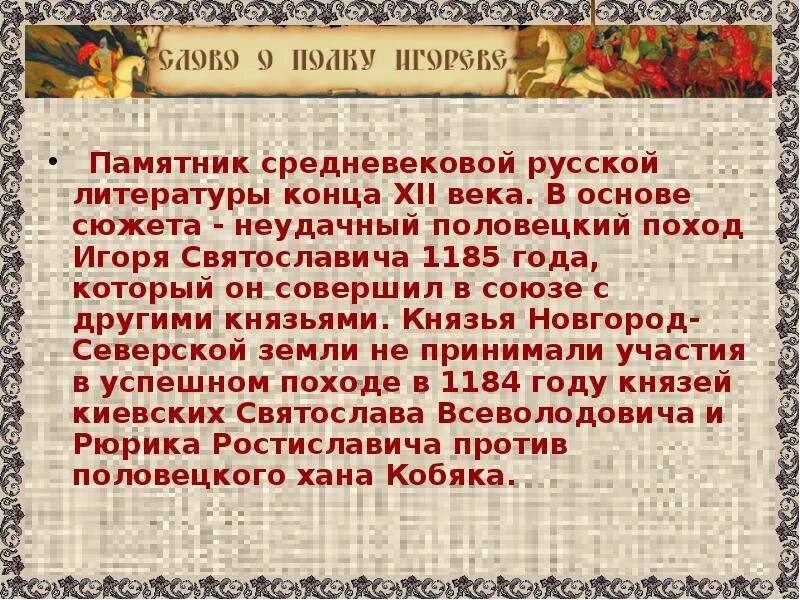 СЛОВО О ПОЛКУ ИГОРЕВЕ

• Памятник средневековой русской литературы конца XII века. В основе сюжета - неудачный половецкий поход Игоря Святославича 1185 года, который он совершил в союзе с другими князьями. Князья Новгород-Северской земли не принимали участия в успешном походе в 1184 году князей киевских Святослава Всеволодовича и Рюрика Ростиславича против половецкого хана Кобяка.